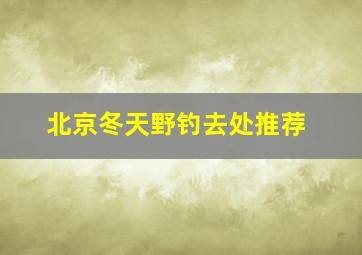 北京冬天野钓去处推荐